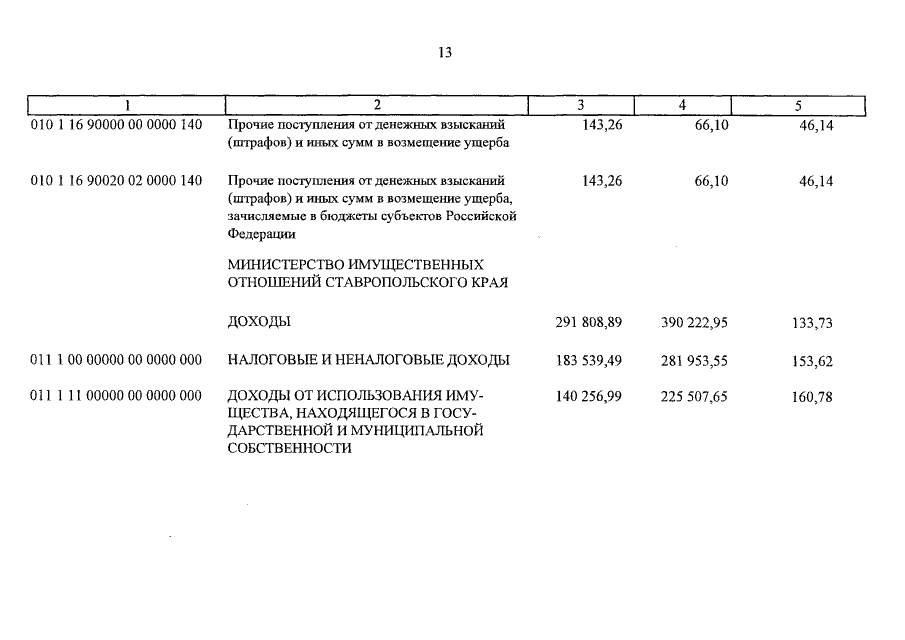 13

| 1 | 2 | 3 | 4 | 5 |
|---|---|---|---|---|
| 010 1 16 90000 00 0000 140 | Прочие поступления от денежных взысканий (штрафов) и иных сумм в возмещение ущерба | 143,26 | 66,10 | 46,14 |
| 010 1 16 90020 02 0000 140 | Прочие поступления от денежных взысканий (штрафов) и иных сумм в возмещение ущерба, зачисляемые в бюджеты субъектов Российской Федерации | 143,26 | 66,10 | 46,14 |
| | МИНИСТЕРСТВО ИМУЩЕСТВЕННЫХ ОТНОШЕНИЙ СТАВРОПОЛЬСКОГО КРАЯ | | | |
| | ДОХОДЫ | 291 808,89 | 390 222,95 | 133,73 |
| 011 1 00 00000 00 0000 000 | НАЛОГОВЫЕ И НЕНАЛОГОВЫЕ ДОХОДЫ | 183 539,49 | 281 953,55 | 153,62 |
| 011 1 11 00000 00 0000 000 | ДОХОДЫ ОТ ИСПОЛЬЗОВАНИЯ ИМУЩЕСТВА, НАХОДЯЩЕГОСЯ В ГОСУДАРСТВЕННОЙ И МУНИЦИПАЛЬНОЙ СОБСТВЕННОСТИ | 140 256,99 | 225 507,65 | 160,78 |